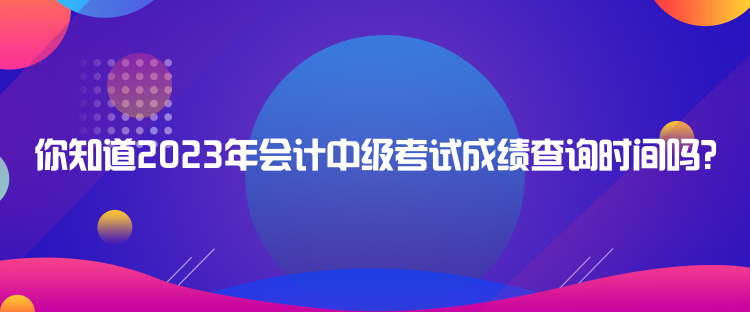 你知道2023年会计中级考试成绩查询时间吗?